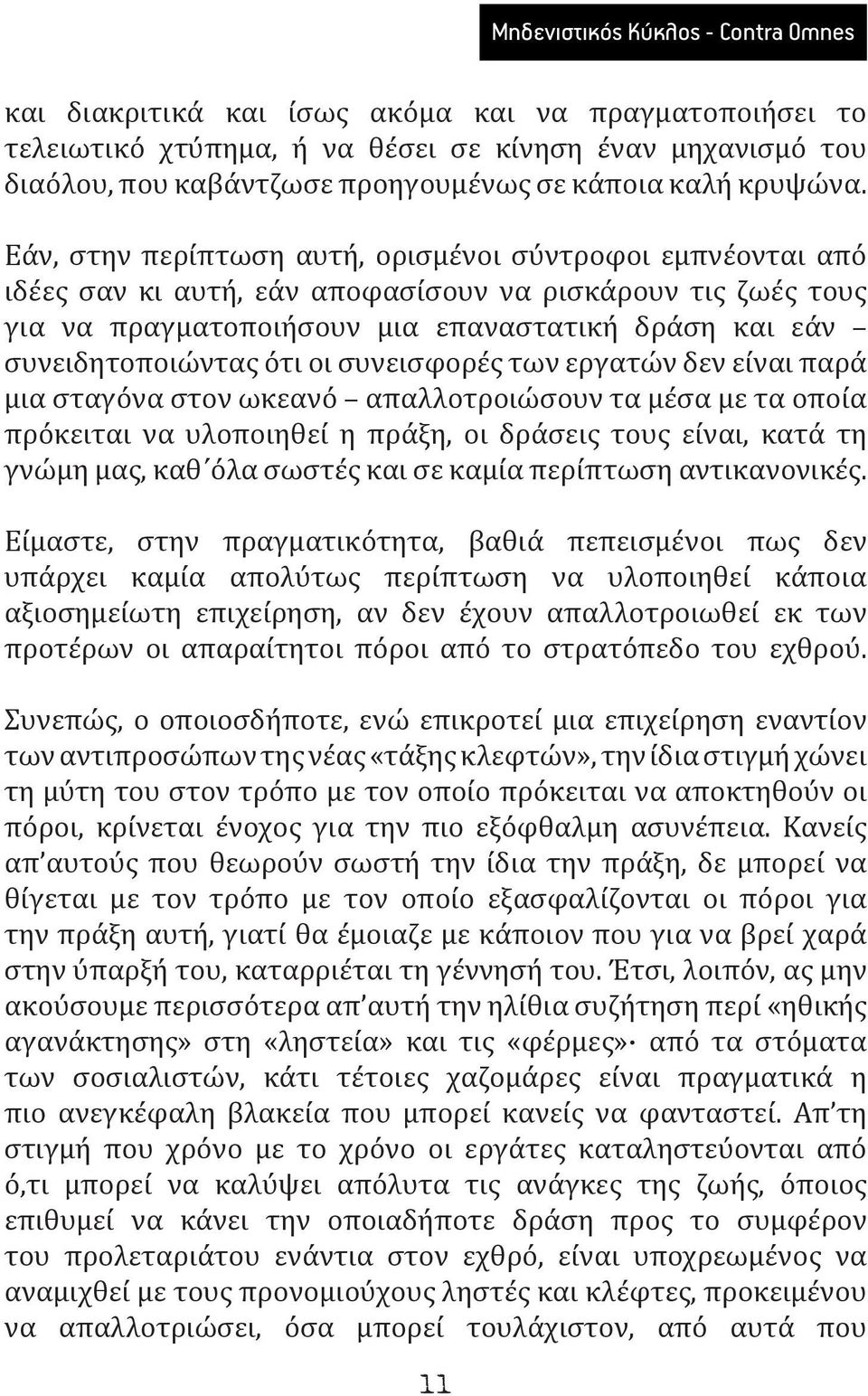 Μηδενιστικός Κύκλος - Contra Omnes

και διακριτικά και ίσως ακόμα και να πραγματοποιήσει το τελειωτικό χτύπημα, ή να θέσει σε κίνηση έναν μηχανισμό του διαόλου, που καβάντζωσε προηγουμένως σε κάποια καλή κρυψώνα.

Εάν, στην περίπτωση αυτή, ορισμένοι σύντροφοι εμπνέονται από ιδέες σαν κι αυτή, εάν αποφασίσουν να ρισκάρουν τις ζωές τους για να πραγματοποιήσουν μια επαναστατική δράση και εάν – συνειδητοποιώντας ότι οι συνεισφορές των εργατών δεν είναι παρά μια σταγόνα στον ωκεανό – απαλλοτροιώσουν τα μέσα με τα οποία πρόκειται να υλοποιηθεί η πράξη, οι δράσεις τους είναι, κατά τη γνώμη μας, καθ΄όλα σωστές και σε καμία περίπτωση αντικανονικές.

Είμαστε, στην πραγματικότητα, βαθιά πεπεισμένοι πως δεν υπάρχει καμία απολύτως περίπτωση να υλοποιηθεί κάποια αξιοσημείωτη επιχείρηση, αν δεν έχουν απαλλοτροιωθεί εκ των προτέρων οι απαραίτητοι πόροι από το στρατόπεδο του εχθρού.

Συνεπώς, ο οποιοσδήποτε, ενώ επικροτεί μια επιχείρηση εναντίον των αντιπροσώπων της νέας «τάξης κλεφτών», την ίδια στιγμή χώνει τη μύτη του στον τρόπο με τον οποίο πρόκειται να αποκτηθούν οι πόροι, κρίνεται ένοχος για την πιο εξόφθαλμη ασυνέπεια. Κανείς απ΄αυτούς που θεωρούν σωστή την ίδια την πράξη, δε μπορεί να θίγεται με τον τρόπο με τον οποίο εξασφαλίζονται οι πόροι για την πράξη αυτή, γιατί θα έμοιαζε με κάποιον που για να βρεί χαρά στην ύπαρξή του, καταρριέται τη γέννησή του. Έτσι, λοιπόν, ας μην ακούσουμε περισσότερα απ΄αυτή την ηλίθια συζήτηση περί «ηθικής αγανάκτησης» στη «ληστεία» και τις «φέρμες»· από τα στόματα των σοσιαλιστών, κάτι τέτοιες χαζομάρες είναι πραγματικά η πιο ανεγκέφαλη βλακεία που μπορεί κανείς να φανταστεί. Απ΄τη στιγμή που χρόνο με το χρόνο οι εργάτες καταληστεύονται από ό,τι μπορεί να καλύψει απόλυτα τις ανάγκες της ζωής, όποιος επιθυμεί να κάνει την οποιαδήποτε δράση προς το συμφέρον του προλεταριάτου ενάντια στον εχθρό, είναι υποχρεωμένος να αναμιχθεί με τους προνομιούχους ληστές και κλέφτες, προκειμένου να απαλλοτριώσει, όσα μπορεί τουλάχιστον, από αυτά που

11